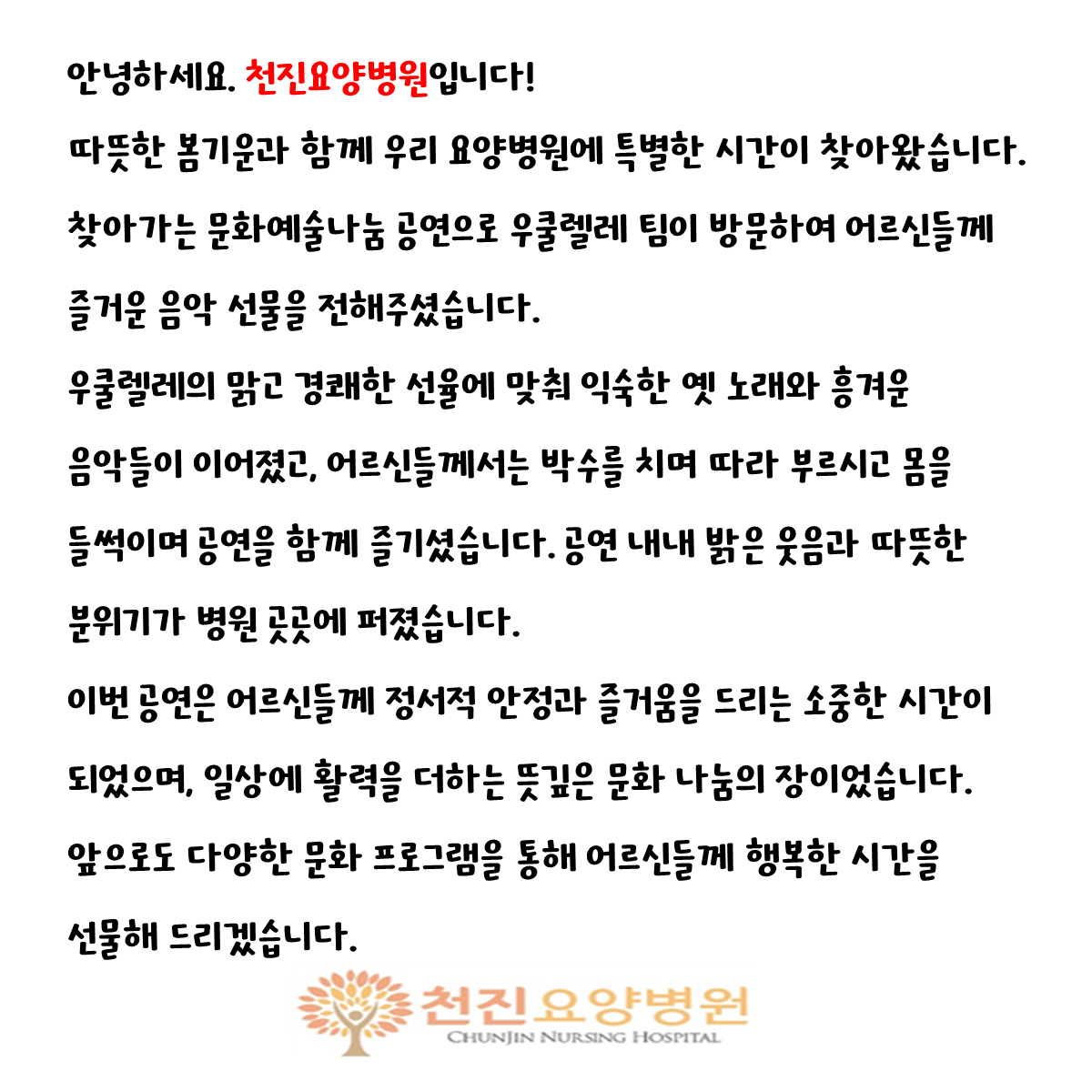 안녕하세요. 천진요양병원입니다!

따뜻한 봄기운과 함께 우리 요양병원에 특별한 시간이 찾아왔습니다.

찾아가는 문화예술나눔 공연으로 우쿨렐레 팀이 방문하여 어르신들께 즐거운 음악 선물을 전해주셨습니다.

우쿨렐레의 맑고 경쾌한 선율에 맞춰 익숙한 옛 노래와 흥겨운 음악들이 이어졌고, 어르신들께서는 박수를 치며 따라 부르시고 몸을 들썩이며 공연을 함께 즐기셨습니다. 공연 내내 밝은 웃음과 따뜻한 분위기가 병원 곳곳에 퍼졌습니다.

이번 공연은 어르신들께 정서적 안정과 즐거움을 드리는 소중한 시간이 되었으며, 일상에 활력을 더하는 뜻깊은 문화 나눔의 장이었습니다.

앞으로도 다양한 문화 프로그램을 통해 어르신들께 행복한 시간을 선물해 드리겠습니다.

천진요양병원
CHUNJIN NURSING HOSPITAL